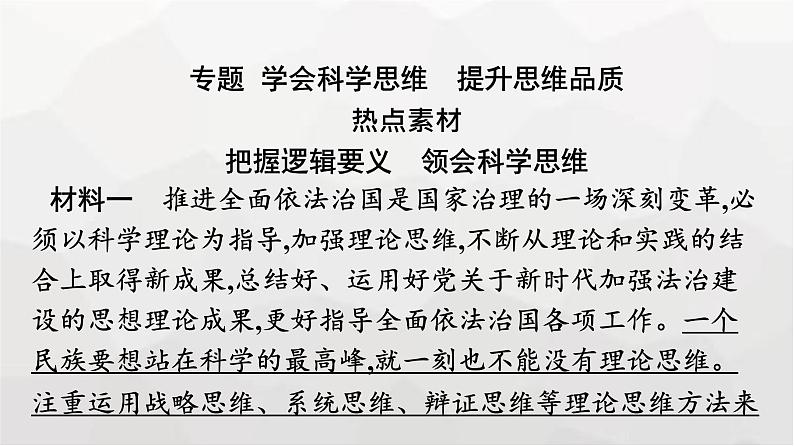 专题 学会科学思维 提升思维品质
热点素材
把握逻辑要义 领会科学思维

材料一 推进全面依法治国是国家治理的一场深刻变革,必须以科学理论为指导,加强理论思维,不断从理论和实践的结合上取得新成果,总结好、运用好党关于新时代加强法治建设的思想理论成果,更好指导全面依法治国各项工作。一个民族要想站在科学的最高峰,就一刻也不能没有理论思维。注重运用战略思维、系统思维、辩证思维等理论思维方法来